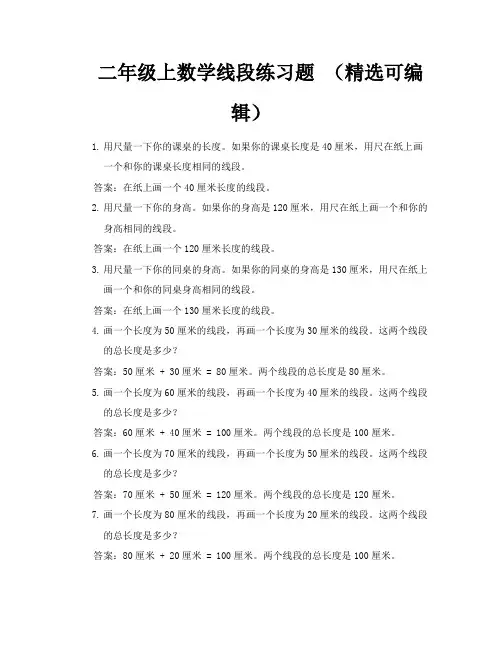 二年级上数学线段练习题 （精选可编辑）

1. 用尺量一下你的课桌的长度。如果你的课桌长度是 40 厘米，用尺在纸上画一个和你的课桌长度相同的线段。

答案：在纸上画一个 40 厘米长度的线段。

2. 用尺量一下你的身高。如果你的身高是 120 厘米，用尺在纸上画一个和你的身高相同的线段。

答案：在纸上画一个 120 厘米长度的线段。

3. 用尺量一下你的同桌的身高。如果你的同桌的身高是 130 厘米，用尺在纸上画一个和你的同桌身高相同的线段。

答案：在纸上画一个 130 厘米长度的线段。

4. 画一个长度为 50 厘米的线段，再画一个长度为 30 厘米的线段。这两个线段的总长度是多少？

答案：50 厘米 + 30 厘米 = 80 厘米。两个线段的总长度是 80 厘米。

5. 画一个长度为 60 厘米的线段，再画一个长度为 40 厘米的线段。这两个线段的总长度是多少？

答案：60 厘米 + 40 厘米 = 100 厘米。两个线段的总长度是 100 厘米。

6. 画一个长度为 70 厘米的线段，再画一个长度为 50 厘米的线段。这两个线段的总长度是多少？

答案：70 厘米 + 50 厘米 = 120 厘米。两个线段的总长度是 120 厘米。

7. 画一个长度为 80 厘米的线段，再画一个长度为 20 厘米的线段。这两个线段的总长度是多少？

答案：80 厘米 + 20 厘米 = 100 厘米。两个线段的总长度是 100 厘米。